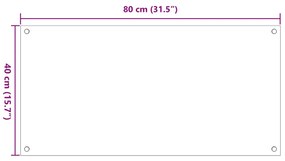 80 cm (31.5")

40 cm (15.7")